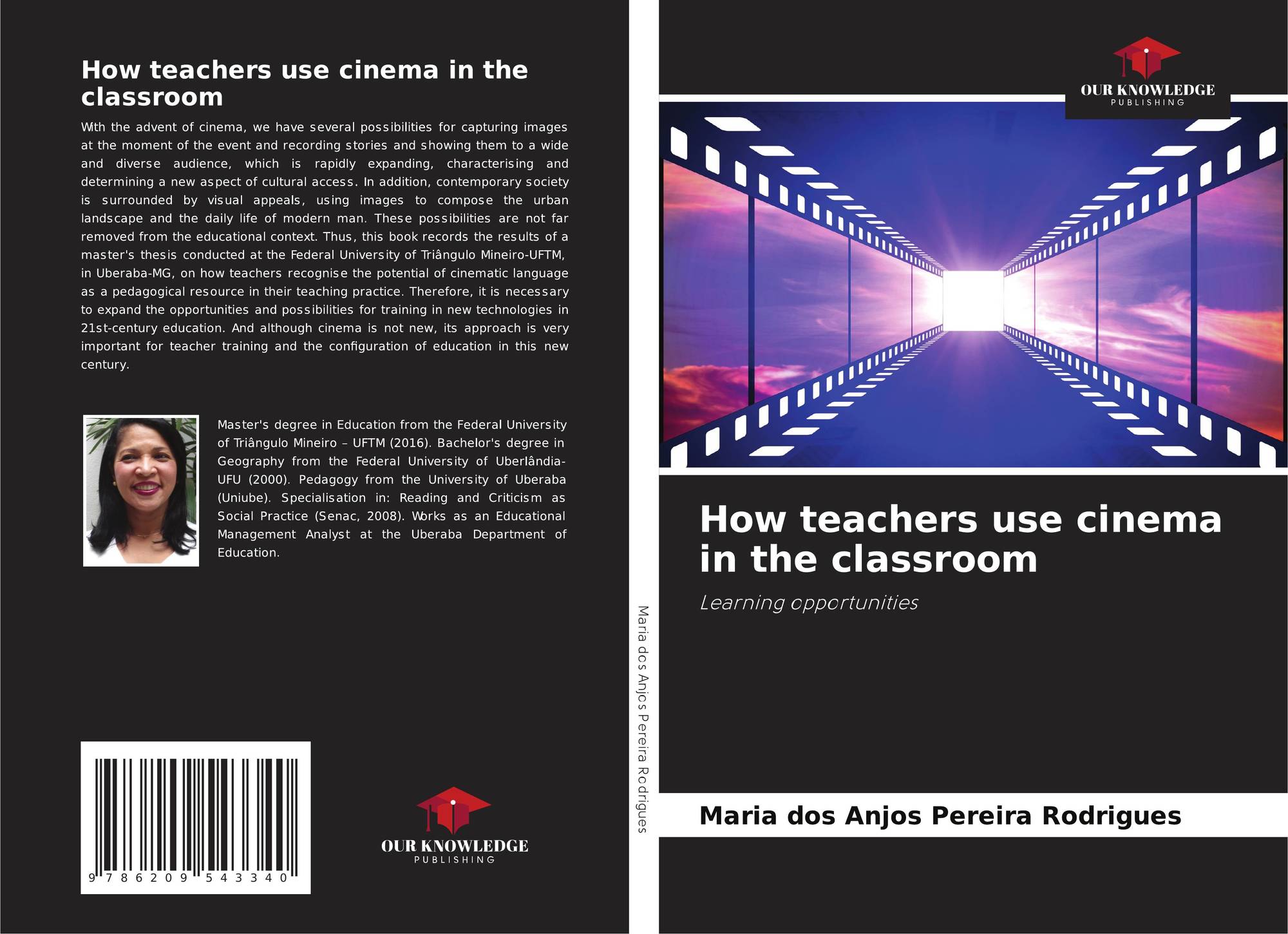 How teachers use cinema in the classroom

With the advent of cinema, we have several possibilities for capturing images at the moment of the event and recording stories and showing them to a wide and diverse audience, which is rapidly expanding, characterising and determining a new aspect of cultural access. In addition, contemporary society is surrounded by visual appeals, using images to compose the urban landscape and the daily life of modern man. These possibilities are not far removed from the educational context. Thus, this book records the results of a master's thesis conducted at the Federal University of Triângulo Mineiro-UFTM, in Uberaba-MG, on how teachers recognise the potential of cinematic language as a pedagogical resource in their teaching practice. Therefore, it is necessary to expand the opportunities and possibilities for training in new technologies in 21st-century education. And although cinema is not new, its approach is very important for teacher training and the configuration of education in this new century.

Master's degree in Education from the Federal University of Triângulo Mineiro – UFTM (2016). Bachelor's degree in Geography from the Federal University of Uberlândia-UFU (2000). Pedagogy from the University of Uberaba (Uniube). Specialisation in: Reading and Criticism as Social Practice (Senac, 2008). Works as an Educational Management Analyst at the Uberaba Department of Education.

9 786209 543340

OUR KNOWLEDGE
PUBLISHING

Maria dos Anjos Pereira Rodrigues

OUR KNOWLEDGE
PUBLISHING

How teachers use cinema in the classroom

Learning opportunities

Maria dos Anjos Pereira Rodrigues